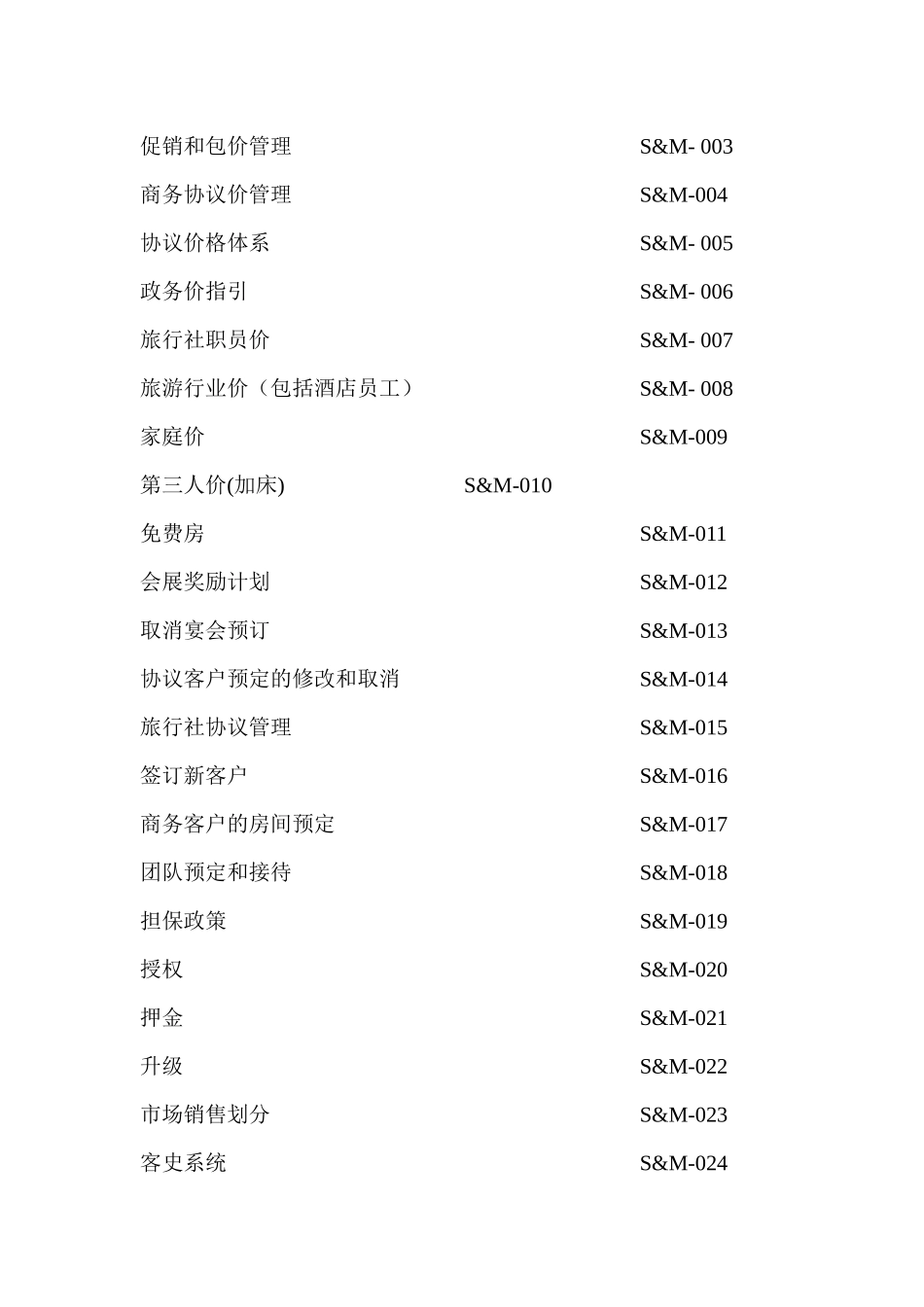 促销和包价管理 S&M- 003

商务协议价管理 S&M-004

协议价格体系 S&M- 005

政务价指引 S&M- 006

旅行社职员价 S&M- 007

旅游行业价（包括酒店员工） S&M- 008

家庭价 S&M-009

第三人价(加床) S&M-010

免费房 S&M-011

会展奖励计划 S&M-012

取消宴会预订 S&M-013

协议客户预定的修改和取消 S&M-014

旅行社协议管理 S&M-015

签订新客户 S&M-016

商务客户的房间预定 S&M-017

团队预定和接待 S&M-018

担保政策 S&M-019

授权 S&M-020

押金 S&M-021

升级 S&M-022

市场销售划分 S&M-023

客史系统 S&M-024